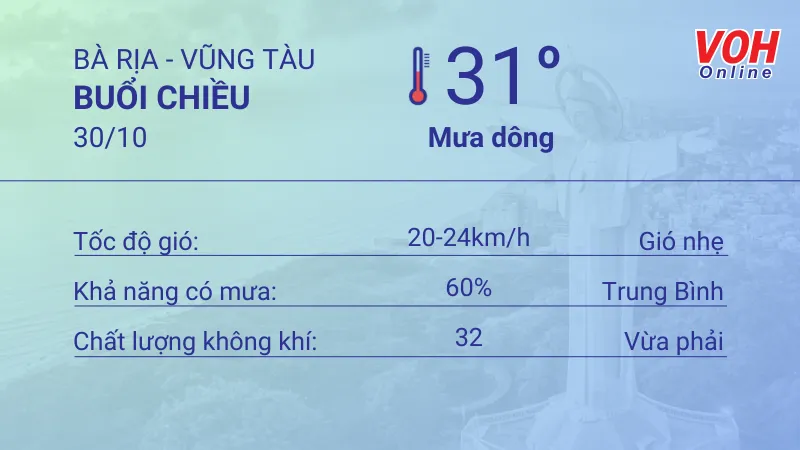 BÀ RỊA - VŨNG TÀU
BUỔI CHIỀU
30/10

31°
Mưa dông

VOH
Online

| Tốc độ gió: | 20-24km/h | Gió nhẹ |
|---|---|---|
| Khả năng có mưa: | 60% | Trung Bình |
| Chất lượng không khí: | 32 | Vừa phải |